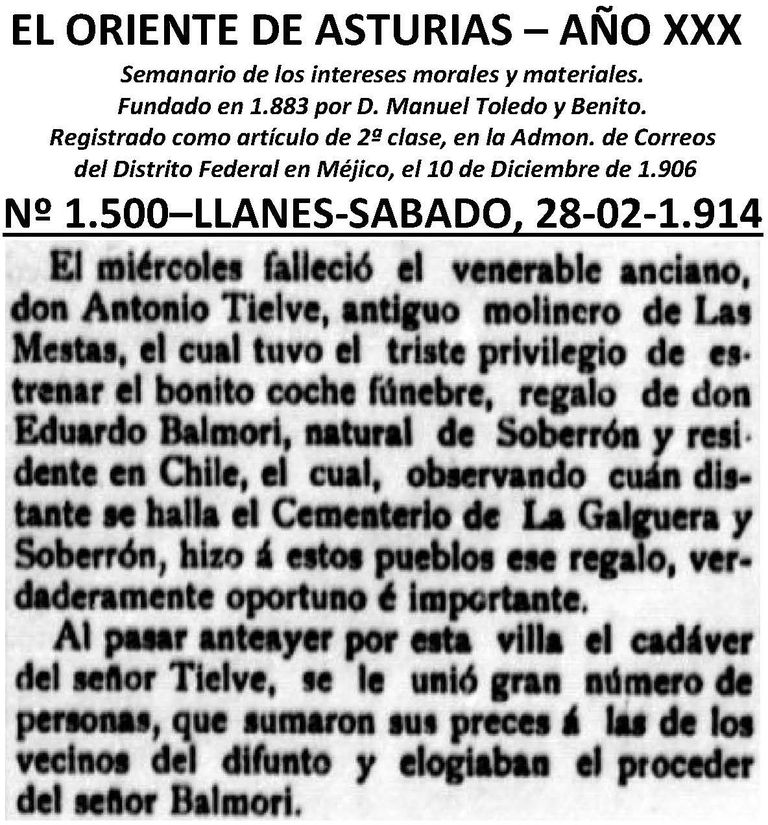 EL ORIENTE DE ASTURIAS – AÑO XXX

Semanario de los intereses morales y materiales. Fundado en 1.883 por D. Manuel Toledo y Benito. Registrado como artículo de 2ª clase, en la Admon. de Correos del Distrito Federal en Méjico, el 10 de Diciembre de 1.906

Nº 1.500–LLANES-SABADO, 28-02-1.914

El miércoles falleció el venerable anciano, don Antonio Tielve, antiguo molinero de Las Mestas, el cual tuvo el triste privilegio de estrenar el bonito coche fúnebre, regalo de don Eduardo Balmori, natural de Soberrón y residente en Chile, el cual, observando cuán distante se halla el Cementerio de La Galguera y Soberrón, hizo á estos pueblos ese regalo, verdaderamente oportuno é importante.

Al pasar anteayer por esta villa el cadáver del señor Tielve, se le unió gran número de personas, que sumaron sus preces á las de los vecinos del difunto y elogiaban el proceder del señor Balmori.